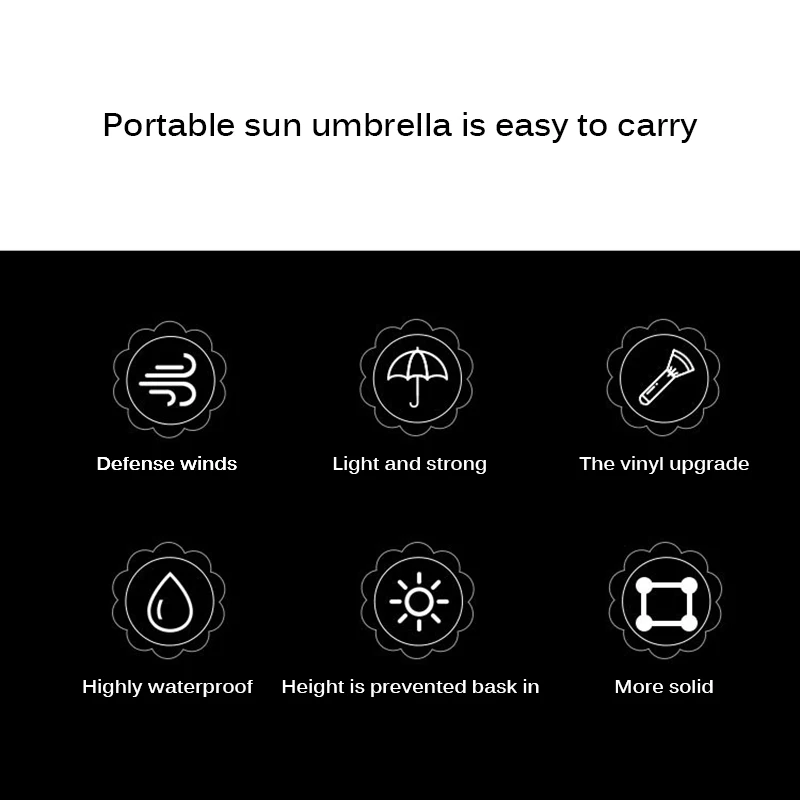 Portable sun umbrella is easy to carry

Defense winds

Light and strong

The vinyl upgrade

Highly waterproof

Height is prevented bask in

More solid